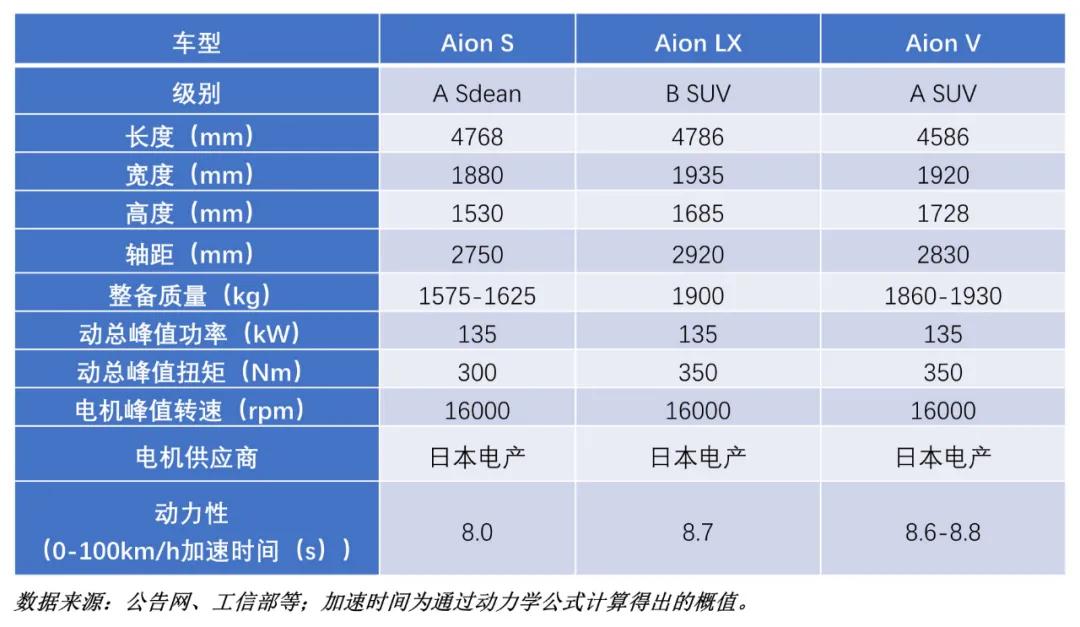 | 车型 | Aion S | Aion LX | Aion V |
|---|---|---|---|
| 级别 | A Sdean | B SUV | A SUV |
| 长度（mm） | 4768 | 4786 | 4586 |
| 宽度（mm） | 1880 | 1935 | 1920 |
| 高度（mm） | 1530 | 1685 | 1728 |
| 轴距（mm） | 2750 | 2920 | 2830 |
| 整备质量（kg） | 1575-1625 | 1900 | 1860-1930 |
| 动总峰值功率（kW） | 135 | 135 | 135 |
| 动总峰值扭矩（Nm） | 300 | 350 | 350 |
| 电机峰值转速（rpm） | 16000 | 16000 | 16000 |
| 电机供应商 | 日本电产 | 日本电产 | 日本电产 |
| 动力性（0-100km/h加速时间（s）） | 8.0 | 8.7 | 8.6-8.8 |

数据来源：公告网、工信部等；加速时间为通过动力学公式计算得出的概值。